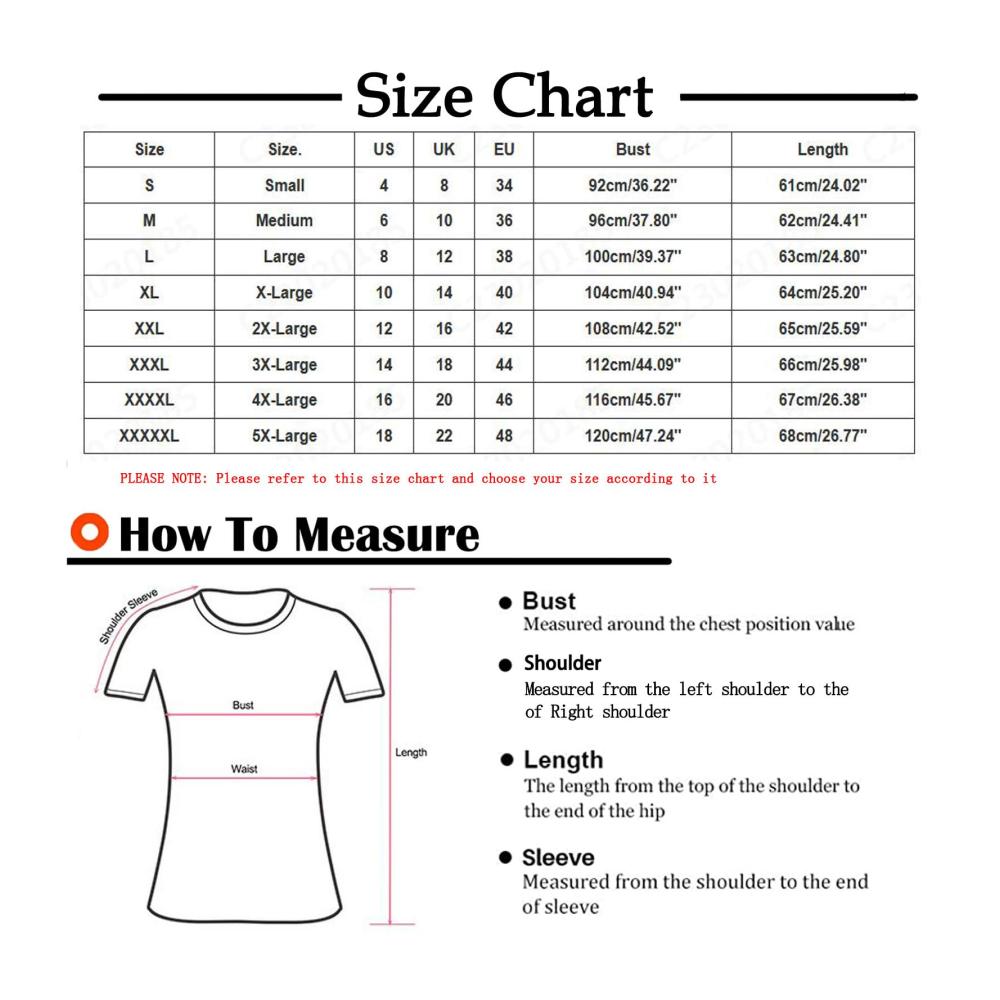 Size Chart

| Size | Size. | US | UK | EU | Bust | Length |
|---|---|---|---|---|---|---|
| S | Small | 4 | 8 | 34 | 92cm/36.22" | 61cm/24.02" |
| M | Medium | 6 | 10 | 36 | 96cm/37.80" | 62cm/24.41" |
| L | Large | 8 | 12 | 38 | 100cm/39.37" | 63cm/24.80" |
| XL | X-Large | 10 | 14 | 40 | 104cm/40.94" | 64cm/25.20" |
| XXL | 2X-Large | 12 | 16 | 42 | 108cm/42.52" | 65cm/25.59" |
| XXXL | 3X-Large | 14 | 18 | 44 | 112cm/44.09" | 66cm/25.98" |
| XXXXL | 4X-Large | 16 | 20 | 46 | 116cm/45.67" | 67cm/26.38" |
| XXXXXL | 5X-Large | 18 | 22 | 48 | 120cm/47.24" | 68cm/26.77" |

PLEASE NOTE: Please refer to this size chart and choose your size according to it

How To Measure

Shoulder Sleeve

Bust

Waist

Length

Bust
Measured around the chest position value

Shoulder
Measured from the left shoulder to the of Right shoulder

Length
The length from the top of the shoulder to the end of the hip

Sleeve
Measured from the shoulder to the end of sleeve